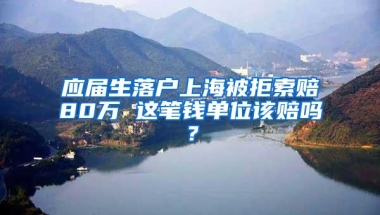 应届生落户上海被拒索赔80万 这笔钱单位该赔吗？